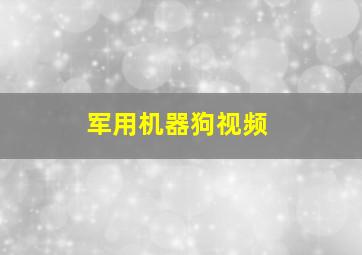 军用机器狗视频